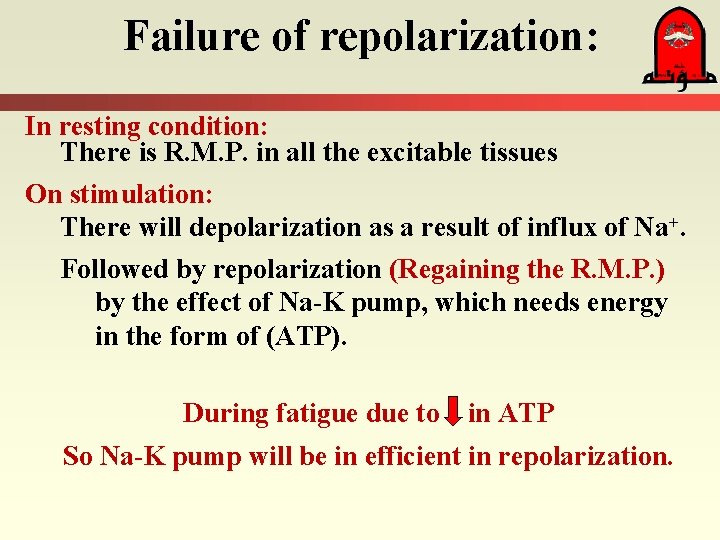 Failure of repolarization:

مؤتة

In resting condition:
There is R.M.P. in all the excitable tissues

On stimulation:
There will depolarization as a result of influx of $Na^+$.

Followed by repolarization (Regaining the R.M.P.) by the effect of Na-K pump, which needs energy in the form of (ATP).

During fatigue due to ↓ in ATP

So Na-K pump will be in efficient in repolarization.